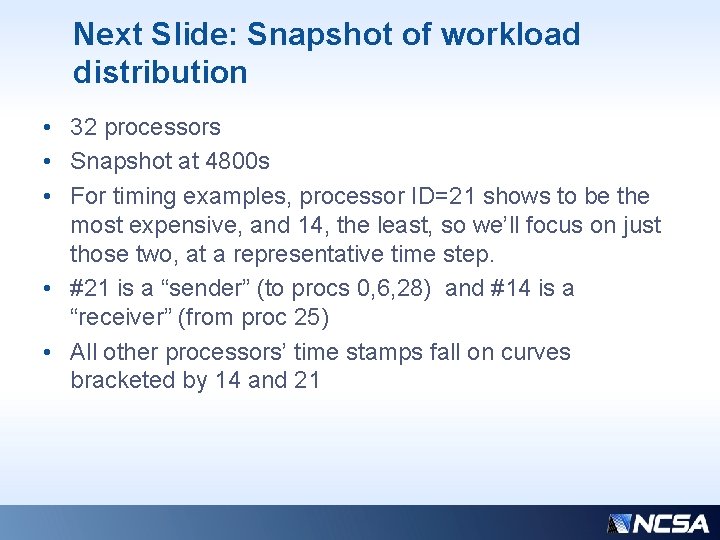 Next Slide: Snapshot of workload distribution

• 32 processors
• Snapshot at 4800s
• For timing examples, processor ID=21 shows to be the most expensive, and 14, the least, so we'll focus on just those two, at a representative time step.
• #21 is a "sender" (to procs 0,6,28) and #14 is a "receiver" (from proc 25)
• All other processors' time stamps fall on curves bracketed by 14 and 21

NCSA